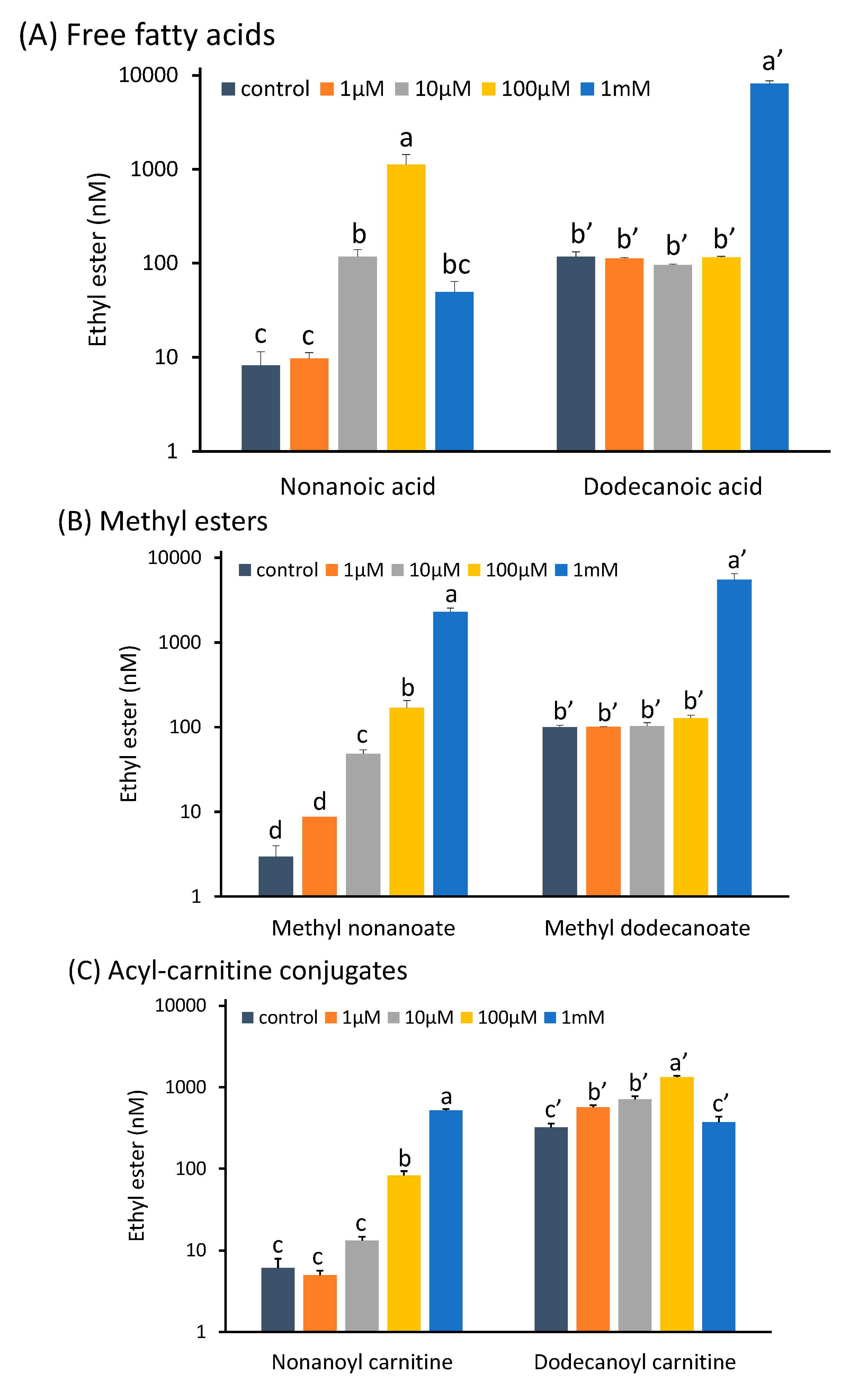 (A) Free fatty acids

control 1μM 10μM 100μM 1mM

Ethyl ester (nM)

10000
1000
100
10
1

c c b a bc b’ b’ b’ b’ a’

Nonanoic acid Dodecanoic acid

(B) Methyl esters

control 1μM 10μM 100μM 1mM

Ethyl ester (nM)

10000
1000
100
10
1

d d c b a b’ b’ b’ b’ a’

Methyl nonanoate Methyl dodecanoate

(C) Acyl-carnitine conjugates

control 1μM 10μM 100μM 1mM

Ethyl ester (nM)

10000
1000
100
10
1

c c c b a c’ b’ b’ a’ c’

Nonanoyl carnitine Dodecanoyl carnitine